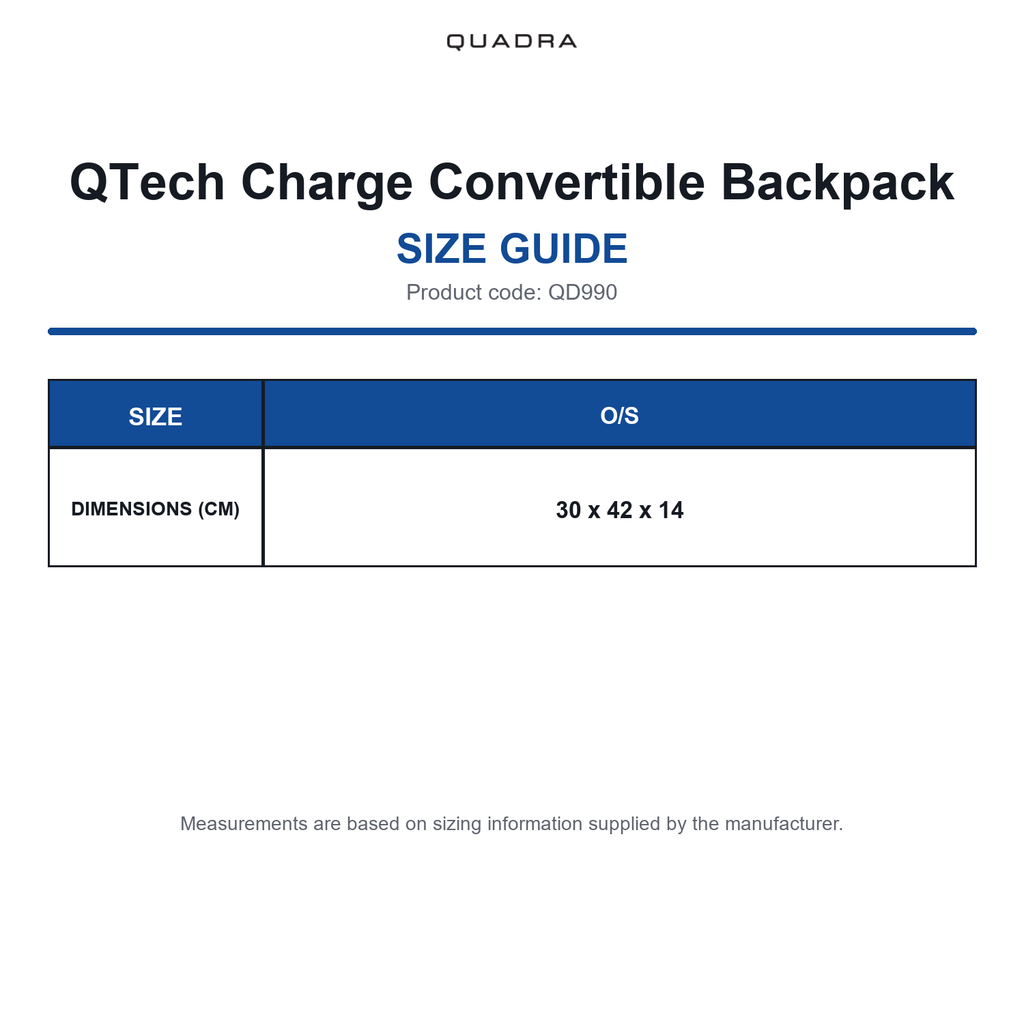 QUADRA

QTech Charge Convertible Backpack

SIZE GUIDE

Product code: QD990

| SIZE | O/S |
|---|---|
| DIMENSIONS (CM) | 30 x 42 x 14 |

Measurements are based on sizing information supplied by the manufacturer.